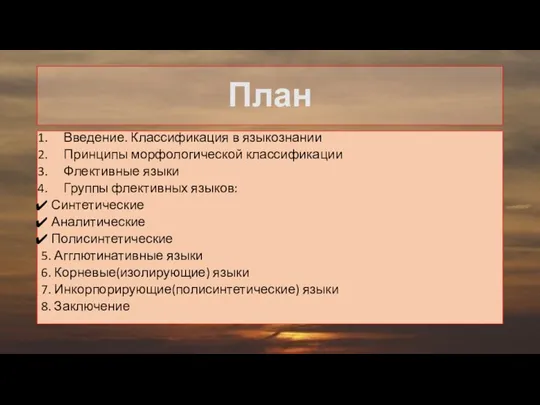 План

1. Введение. Классификация в языкознании
2. Принципы морфологической классификации
3. Флективные языки
4. Группы флективных языков:
✔ Синтетические
✔ Аналитические
✔ Полисинтетические
5. Агглютинативные языки
6. Корневые(изолирующие) языки
7. Инкорпорирующие(полисинтетические) языки
8. Заключение